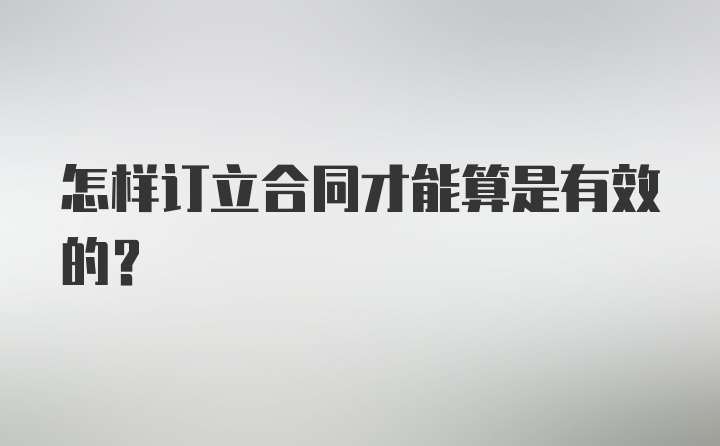 怎样订立合同才能算是有效的?